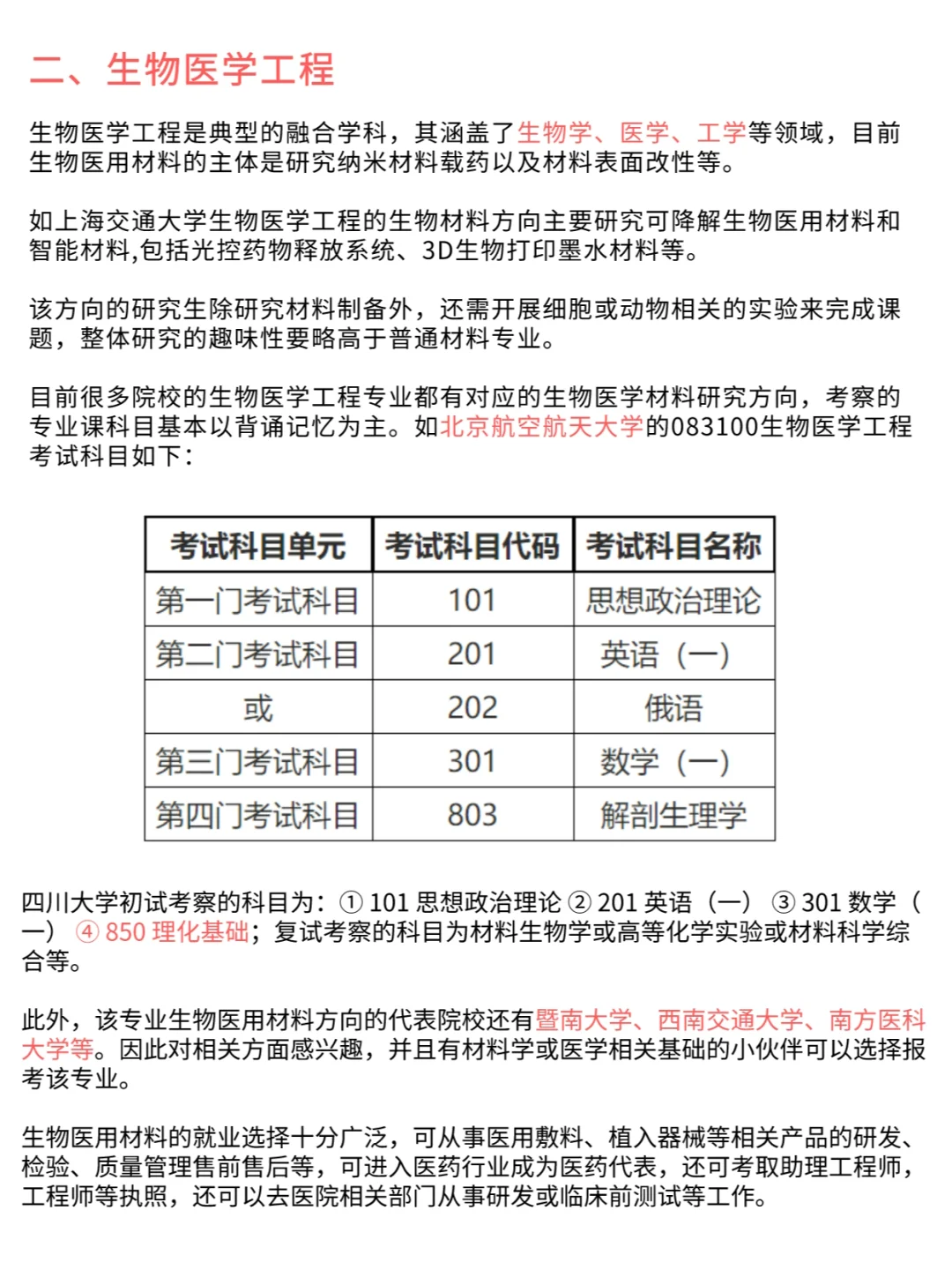 二、生物医学工程

生物医学工程是典型的融合学科，其涵盖了生物学、医学、工学等领域，目前生物医用材料的主体是研究纳米材料载药以及材料表面改性等。

如上海交通大学生物医学工程的生物材料方向主要研究可降解生物医用材料和智能材料,包括光控药物释放系统、3D生物打印墨水材料等。

该方向的研究生除研究材料制备外，还需开展细胞或动物相关的实验来完成课题，整体研究的趣味性要略高于普通材料专业。

目前很多院校的生物医学工程专业都有对应的生物医学材料研究方向，考察的专业课科目基本以背诵记忆为主。如北京航空航天大学的083100生物医学工程考试科目如下：

| 考试科目单元 | 考试科目代码 | 考试科目名称 |
|---|---|---|
| 第一门考试科目 | 101 | 思想政治理论 |
| 第二门考试科目 | 201 | 英语（一） |
| 或 | 202 | 俄语 |
| 第三门考试科目 | 301 | 数学（一） |
| 第四门考试科目 | 803 | 解剖生理学 |

四川大学初试考察的科目为：① 101 思想政治理论 ② 201 英语（一） ③ 301 数学（一） ④ 850 理化基础；复试考察的科目为材料生物学或高等化学实验或材料科学综合等。

此外，该专业生物医用材料方向的代表院校还有暨南大学、西南交通大学、南方医科大学等。因此对相关方面感兴趣，并且有材料学或医学相关基础的小伙伴可以选择报考该专业。

生物医用材料的就业选择十分广泛，可从事医用敷料、植入器械等相关产品的研发、检验、质量管理售前售后等，可进入医药行业成为医药代表，还可考取助理工程师，工程师等执照，还可以去医院相关部门从事研发或临床前测试等工作。